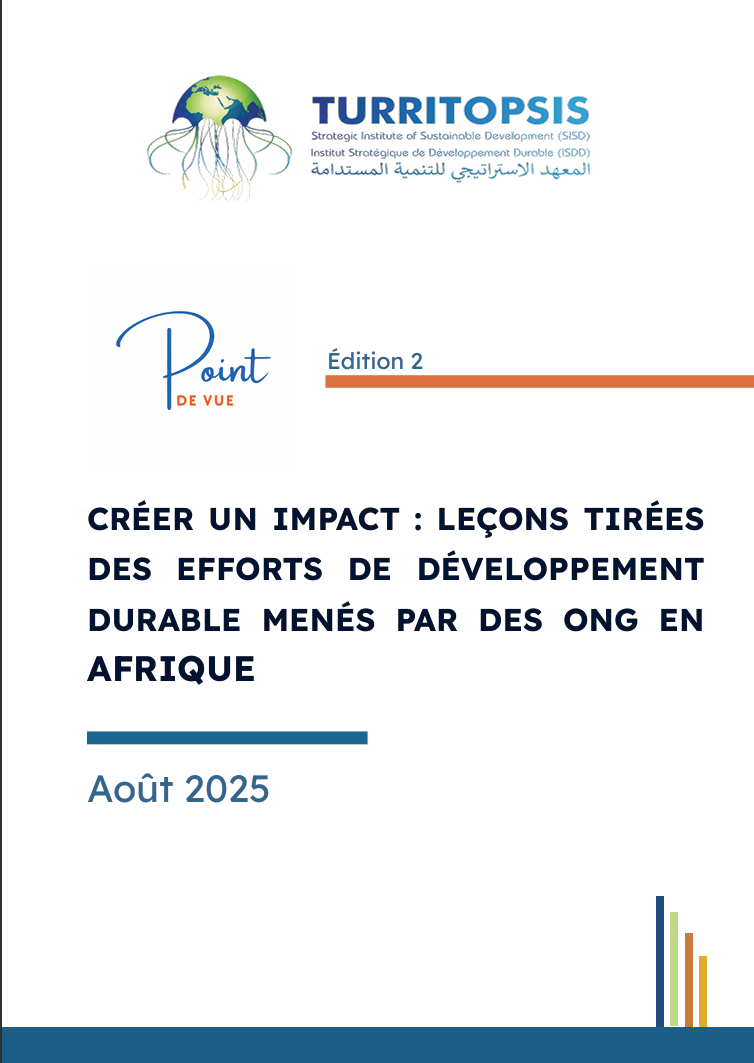 TURRITOPSIS
Strategic Institute of Sustainable Development (SISD)
Institut Stratégique de Développement Durable (ISDD)
المعهد الاستراتيجي للتنمية المستدامة

Point
DE VUE

Édition 2

CRÉER UN IMPACT : LEÇONS TIRÉES DES EFFORTS DE DÉVELOPPEMENT DURABLE MENÉS PAR DES ONG EN AFRIQUE

Août 2025